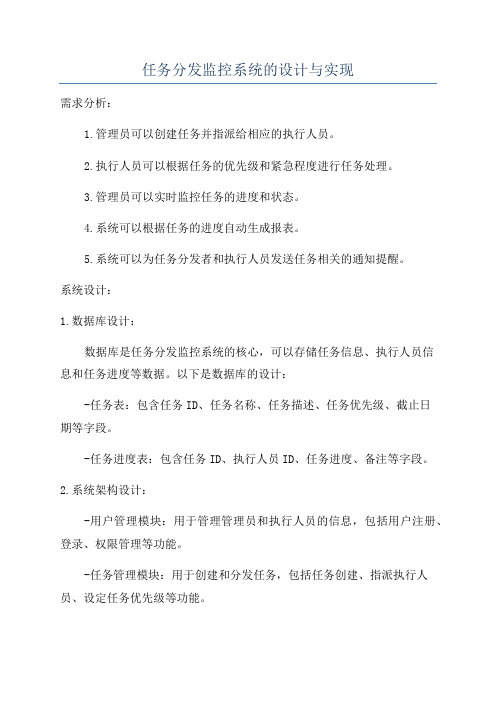 任务分发监控系统的设计与实现

需求分析:

1.管理员可以创建任务并指派给相应的执行人员。

2.执行人员可以根据任务的优先级和紧急程度进行任务处理。

3.管理员可以实时监控任务的进度和状态。

4.系统可以根据任务的进度自动生成报表。

5.系统可以为任务分发者和执行人员发送任务相关的通知提醒。

系统设计:

1.数据库设计:

数据库是任务分发监控系统的核心,可以存储任务信息、执行人员信息和任务进度等数据。以下是数据库的设计:

-任务表:包含任务ID、任务名称、任务描述、任务优先级、截止日期等字段。

-任务进度表:包含任务ID、执行人员ID、任务进度、备注等字段。

2.系统架构设计:

-用户管理模块:用于管理管理员和执行人员的信息,包括用户注册、登录、权限管理等功能。

-任务管理模块:用于创建和分发任务,包括任务创建、指派执行人员、设定任务优先级等功能。